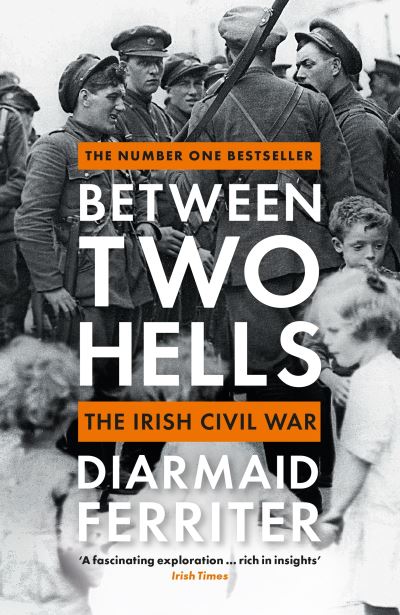 THE NUMBER ONE BESTSELLER

BETWEEN TWO HELLS

THE IRISH CIVIL WAR

DIARMAID FERRITER

'A fascinating exploration ... rich in insights'
Irish Times